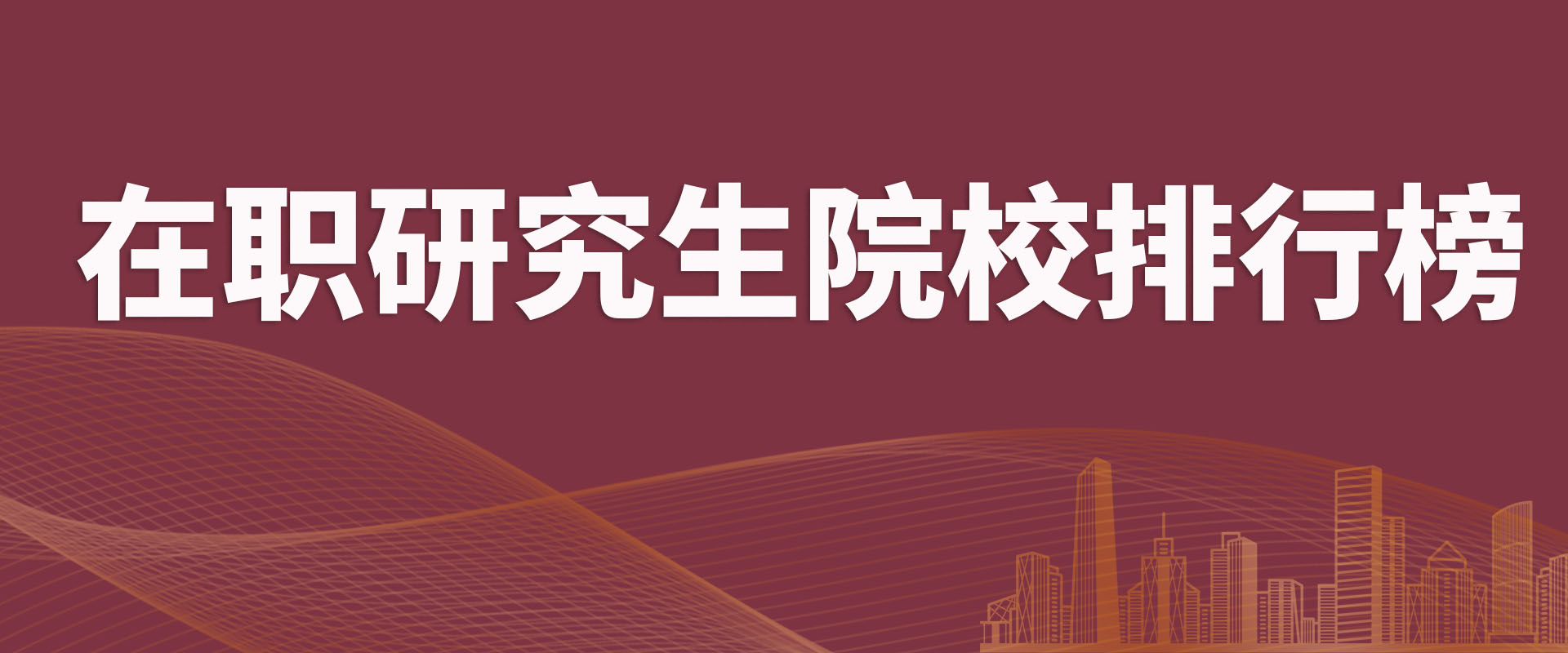 在职研究生院校排行榜